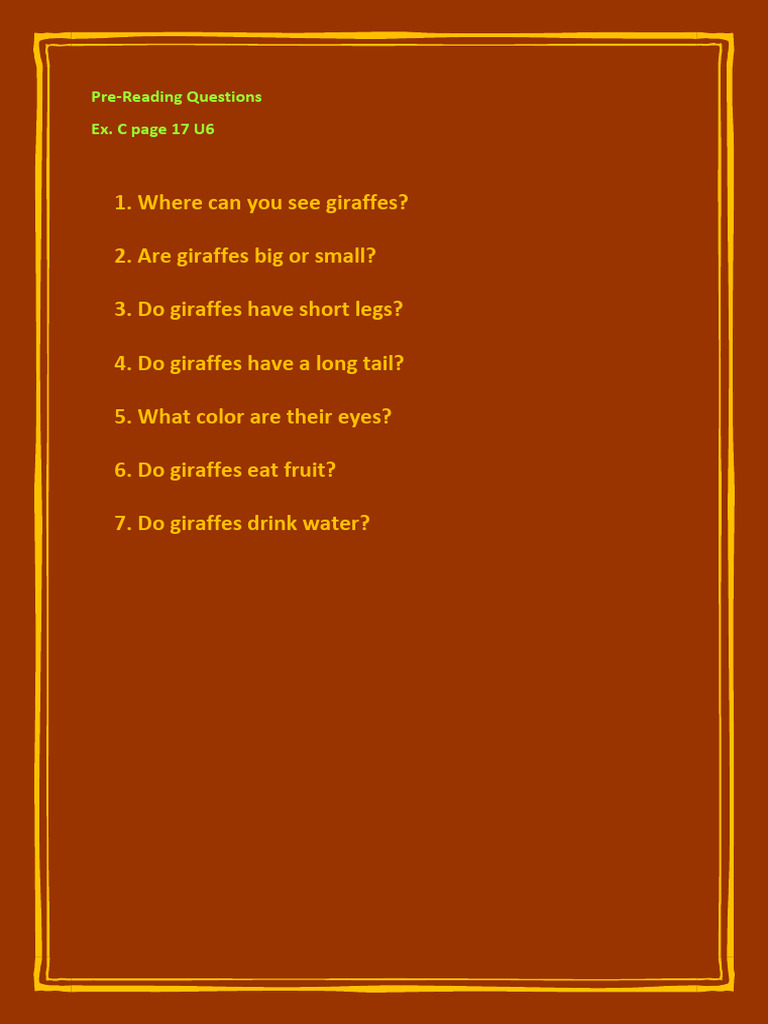 Pre-Reading Questions

Ex. C page 17 U6

1. Where can you see giraffes?

2. Are giraffes big or small?

3. Do giraffes have short legs?

4. Do giraffes have a long tail?

5. What color are their eyes?

6. Do giraffes eat fruit?

7. Do giraffes drink water?